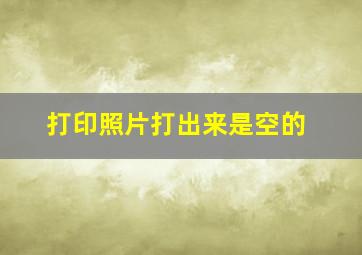 打印照片打出来是空的